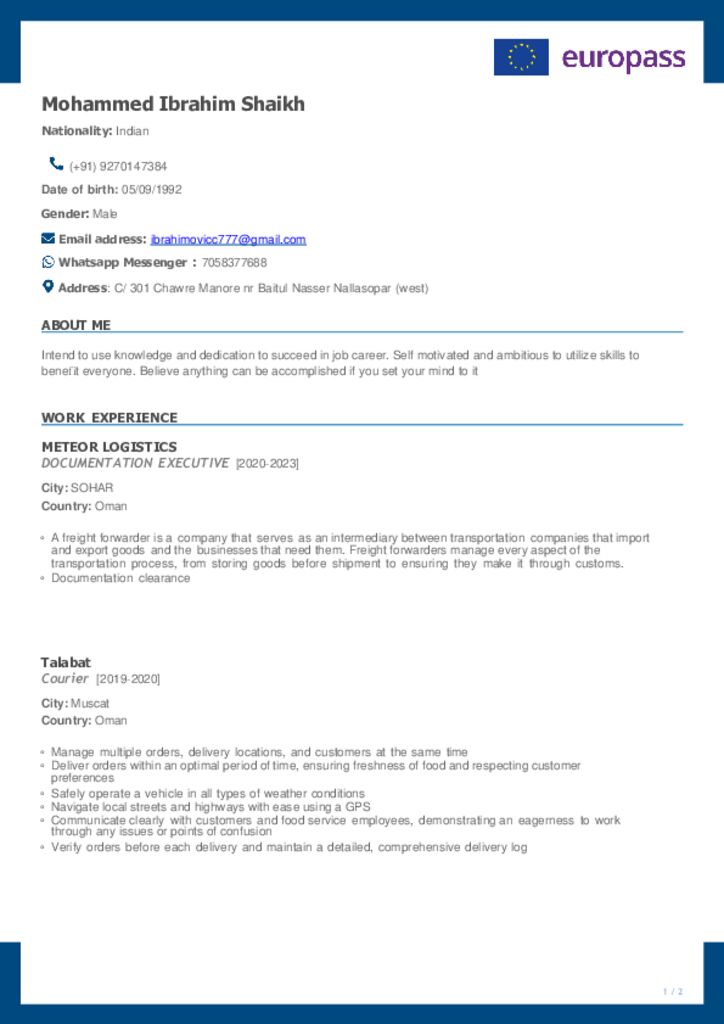 europass

Mohammed Ibrahim Shaikh

Nationality: Indian

(+91) 9270147384

Date of birth: 05/09/1992

Gender: Male

Email address: ibrahimovicc777@gmail.com

Whatsapp Messenger : 7058377688

Address: C/ 301 Chawre Manore nr Baitul Nasser Nallasopar (west)

ABOUT ME

Intend to use knowledge and dedication to succeed in job career. Self motivated and ambitious to utilize skills to benefit everyone. Believe anything can be accomplished if you set your mind to it

WORK EXPERIENCE

METEOR LOGISTICS
DOCUMENTATION EXECUTIVE [2020-2023]

City: SOHAR
Country: Oman

◦ A freight forwarder is a company that serves as an intermediary between transportation companies that import and export goods and the businesses that need them. Freight forwarders manage every aspect of the transportation process, from storing goods before shipment to ensuring they make it through customs.
◦ Documentation clearance

Talabat
Courier [2019-2020]

City: Muscat
Country: Oman

◦ Manage multiple orders, delivery locations, and customers at the same time
◦ Deliver orders within an optimal period of time, ensuring freshness of food and respecting customer preferences
◦ Safely operate a vehicle in all types of weather conditions
◦ Navigate local streets and highways with ease using a GPS
◦ Communicate clearly with customers and food service employees, demonstrating an eagerness to work through any issues or points of confusion
◦ Verify orders before each delivery and maintain a detailed, comprehensive delivery log

1 / 2